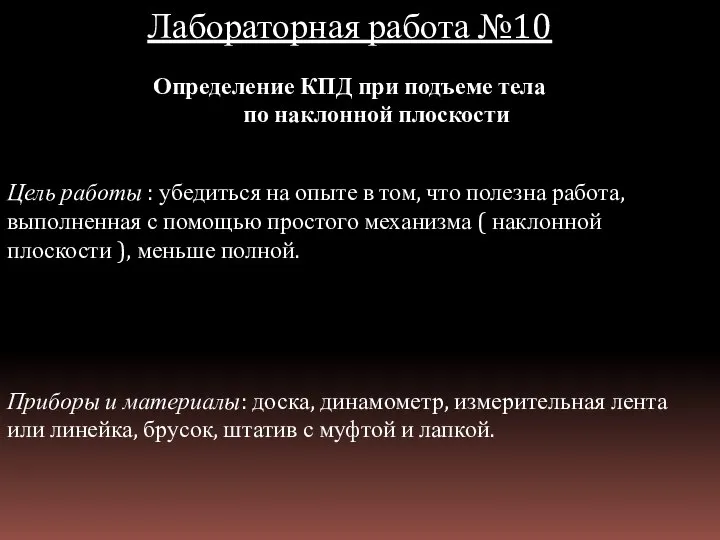 Лабораторная работа №10

Определение КПД при подъеме тела по наклонной плоскости

Цель работы : убедиться на опыте в том, что полезна работа, выполненная с помощью простого механизма ( наклонной плоскости ), меньше полной.

Приборы и материалы: доска, динамометр, измерительная лента или линейка, брусок, штатив с муфтой и лапкой.